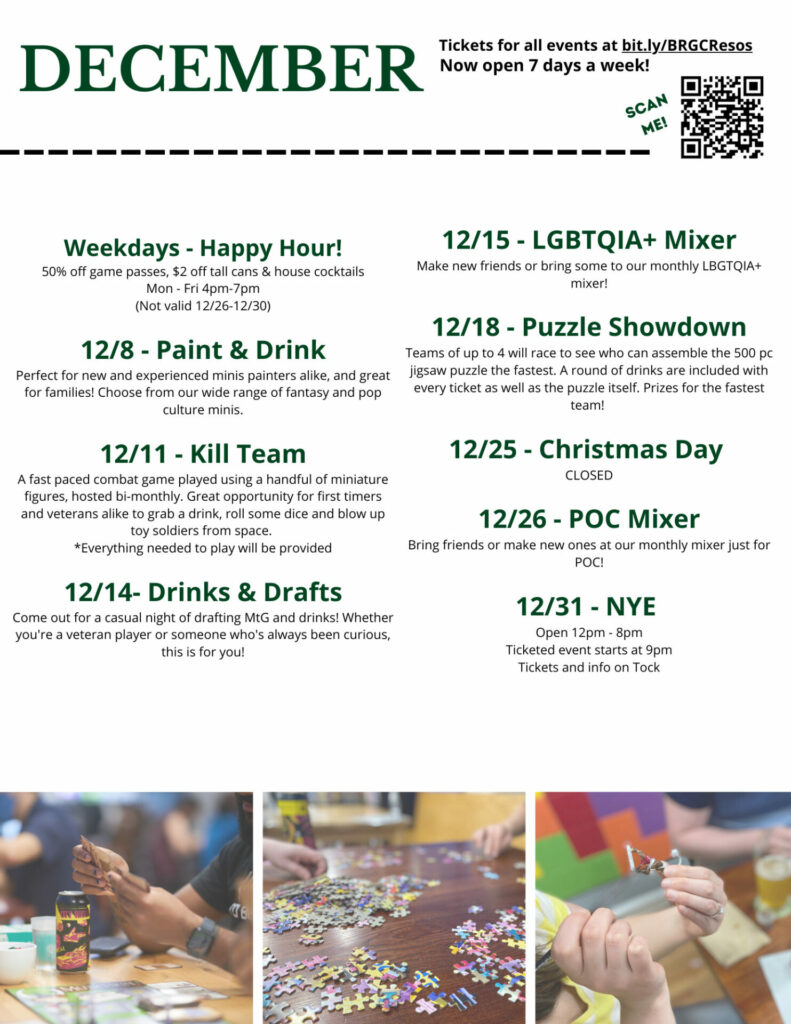 DECEMBER

Tickets for all events at bit.ly/BRGCResos
Now open 7 days a week!

SCAN ME!

Weekdays - Happy Hour!
50% off game passes, $2 off tall cans & house cocktails
Mon - Fri 4pm-7pm
(Not valid 12/26-12/30)

12/8 - Paint & Drink
Perfect for new and experienced minis painters alike, and great for families! Choose from our wide range of fantasy and pop culture minis.

12/11 - Kill Team
A fast paced combat game played using a handful of miniature figures, hosted bi-monthly. Great opportunity for first timers and veterans alike to grab a drink, roll some dice and blow up toy soldiers from space.
*Everything needed to play will be provided

12/14- Drinks & Drafts
Come out for a casual night of drafting MtG and drinks! Whether you're a veteran player or someone who's always been curious, this is for you!

12/15 - LGBTQIA+ Mixer
Make new friends or bring some to our monthly LBGTQIA+ mixer!

12/18 - Puzzle Showdown
Teams of up to 4 will race to see who can assemble the 500 pc jigsaw puzzle the fastest. A round of drinks are included with every ticket as well as the puzzle itself. Prizes for the fastest team!

12/25 - Christmas Day
CLOSED

12/26 - POC Mixer
Bring friends or make new ones at our monthly mixer just for POC!

12/31 - NYE
Open 12pm - 8pm
Ticketed event starts at 9pm
Tickets and info on Tock